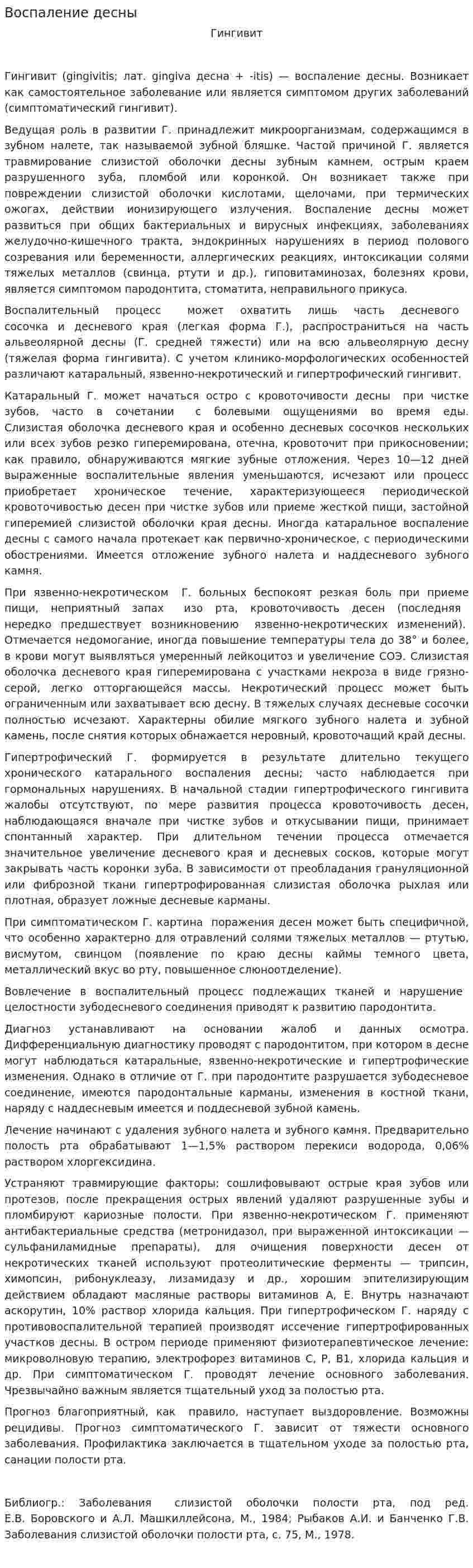 Воспаление десны

Гингивит

Гингивит (gingivitis; лат. gingiva десна + -itis) — воспаление десны. Возникает как самостоятельное заболевание или является симптомом других заболеваний (симптоматический гингивит).

Ведущая роль в развитии Г. принадлежит микроорганизмам, содержащимся в зубном налете, так называемой зубной бляшке. Частой причиной Г. является травмирование слизистой оболочки десны зубным камнем, острым краем разрушенного зуба, пломбой или коронкой. Он возникает также при повреждении слизистой оболочки кислотами, щелочами, при термических ожогах, действии ионизирующего излучения. Воспаление десны может развиться при общих бактериальных и вирусных инфекциях, заболеваниях желудочно-кишечного тракта, эндокринных нарушениях в период полового созревания или беременности, аллергических реакциях, интоксикации солями тяжелых металлов (свинца, ртути и др.), гиповитаминозах, болезнях крови, является симптомом пародонтита, стоматита, неправильного прикуса.

Воспалительный процесс может охватить лишь часть десневого сосочка и десневого края (легкая форма Г.), распространиться на часть альвеолярной десны (Г. средней тяжести) или на всю альвеолярную десну (тяжелая форма гингивита). С учетом клинико-морфологических особенностей различают катаральный, язвенно-некротический и гипертрофический гингивит.

Катаральный Г. может начаться остро с кровоточивости десны при чистке зубов, часто в сочетании с болевыми ощущениями во время еды. Слизистая оболочка десневого края и особенно десневых сосочков нескольких или всех зубов резко гиперемирована, отечна, кровоточит при прикосновении; как правило, обнаруживаются мягкие зубные отложения. Через 10—12 дней выраженные воспалительные явления уменьшаются, исчезают или процесс приобретает хроническое течение, характеризующееся периодической кровоточивостью десен при чистке зубов или приеме жесткой пищи, застойной гиперемией слизистой оболочки края десны. Иногда катаральное воспаление десны с самого начала протекает как первично-хроническое, с периодическими обострениями. Имеется отложение зубного налета и наддесневого зубного камня.

При язвенно-некротическом Г. больных беспокоят резкая боль при приеме пищи, неприятный запах изо рта, кровоточивость десен (последняя нередко предшествует возникновению язвенно-некротических изменений). Отмечается недомогание, иногда повышение температуры тела до 38° и более, в крови могут выявляться умеренный лейкоцитоз и увеличение СОЭ. Слизистая оболочка десневого края гиперемирована с участками некроза в виде грязно-серой, легко отторгающейся массы. Некротический процесс может быть ограниченным или захватывает всю десну. В тяжелых случаях десневые сосочки полностью исчезают. Характерны обилие мягкого зубного налета и зубной камень, после снятия которых обнажается неровный, кровоточащий край десны.

Гипертрофический Г. формируется в результате длительно текущего хронического катарального воспаления десны; часто наблюдается при гормональных нарушениях. В начальной стадии гипертрофического гингивита жалобы отсутствуют, по мере развития процесса кровоточивость десен, наблюдающаяся вначале при чистке зубов и откусывании пищи, принимает спонтанный характер. При длительном течении процесса отмечается значительное увеличение десневого края и десневых сосков, которые могут закрывать часть коронки зуба. В зависимости от преобладания грануляционной или фиброзной ткани гипертрофированная слизистая оболочка рыхлая или плотная, образует ложные десневые карманы.

При симптоматическом Г. картина поражения десен может быть специфичной, что особенно характерно для отравлений солями тяжелых металлов — ртутью, висмутом, свинцом (появление по краю десны каймы темного цвета, металлический вкус во рту, повышенное слюноотделение).

Вовлечение в воспалительный процесс подлежащих тканей и нарушение целостности зубодесневого соединения приводят к развитию пародонтита.

Диагноз устанавливают на основании жалоб и данных осмотра. Дифференциальную диагностику проводят с пародонтитом, при котором в десне могут наблюдаться катаральные, язвенно-некротические и гипертрофические изменения. Однако в отличие от Г. при пародонтите разрушается зубодесневое соединение, имеются пародонтальные карманы, изменения в костной ткани, наряду с наддесневым имеется и поддесневой зубной камень.

Лечение начинают с удаления зубного налета и зубного камня. Предварительно полость рта обрабатывают 1—1,5% раствором перекиси водорода, 0,06% раствором хлоргексидина.

Устраняют травмирующие факторы: сошлифовывают острые края зубов или протезов, после прекращения острых явлений удаляют разрушенные зубы и пломбируют кариозные полости. При язвенно-некротическом Г. применяют антибактериальные средства (метронидазол, при выраженной интоксикации — сульфаниламидные препараты), для очищения поверхности десен от некротических тканей используют протеолитические ферменты — трипсин, химопсин, рибонуклеазу, лизамидазу и др., хорошим эпителизирующим действием обладают масляные растворы витаминов А, Е. Внутрь назначают аскорутин, 10% раствор хлорида кальция. При гипертрофическом Г. наряду с противовоспалительной терапией производят иссечение гипертрофированных участков десны. В остром периоде применяют физиотерапевтическое лечение: микроволновую терапию, электрофорез витаминов С, Р, В1, хлорида кальция и др. При симптоматическом Г. проводят лечение основного заболевания. Чрезвычайно важным является тщательный уход за полостью рта.

Прогноз благоприятный, как правило, наступает выздоровление. Возможны рецидивы. Прогноз симптоматического Г. зависит от тяжести основного заболевания. Профилактика заключается в тщательном уходе за полостью рта, санации полости рта.

Библиогр.: Заболевания слизистой оболочки полости рта, под ред. Е.В. Боровского и А.Л. Машкиллейсона, М., 1984; Рыбаков А.И. и Банченко Г.В. Заболевания слизистой оболочки полости рта, с. 75, М., 1978.